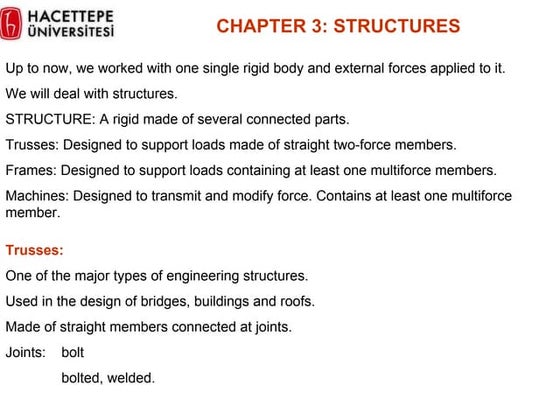 HACETTEPE ÜNİVERSİTESİ

CHAPTER 3: STRUCTURES

Up to now, we worked with one single rigid body and external forces applied to it.

We will deal with structures.

STRUCTURE: A rigid made of several connected parts.

Trusses: Designed to support loads made of straight two-force members.

Frames: Designed to support loads containing at least one multiforce members.

Machines: Designed to transmit and modify force. Contains at least one multiforce member.

Trusses:

One of the major types of engineering structures.

Used in the design of bridges, buildings and roofs.

Made of straight members connected at joints.

Joints: bolt

bolted, welded.